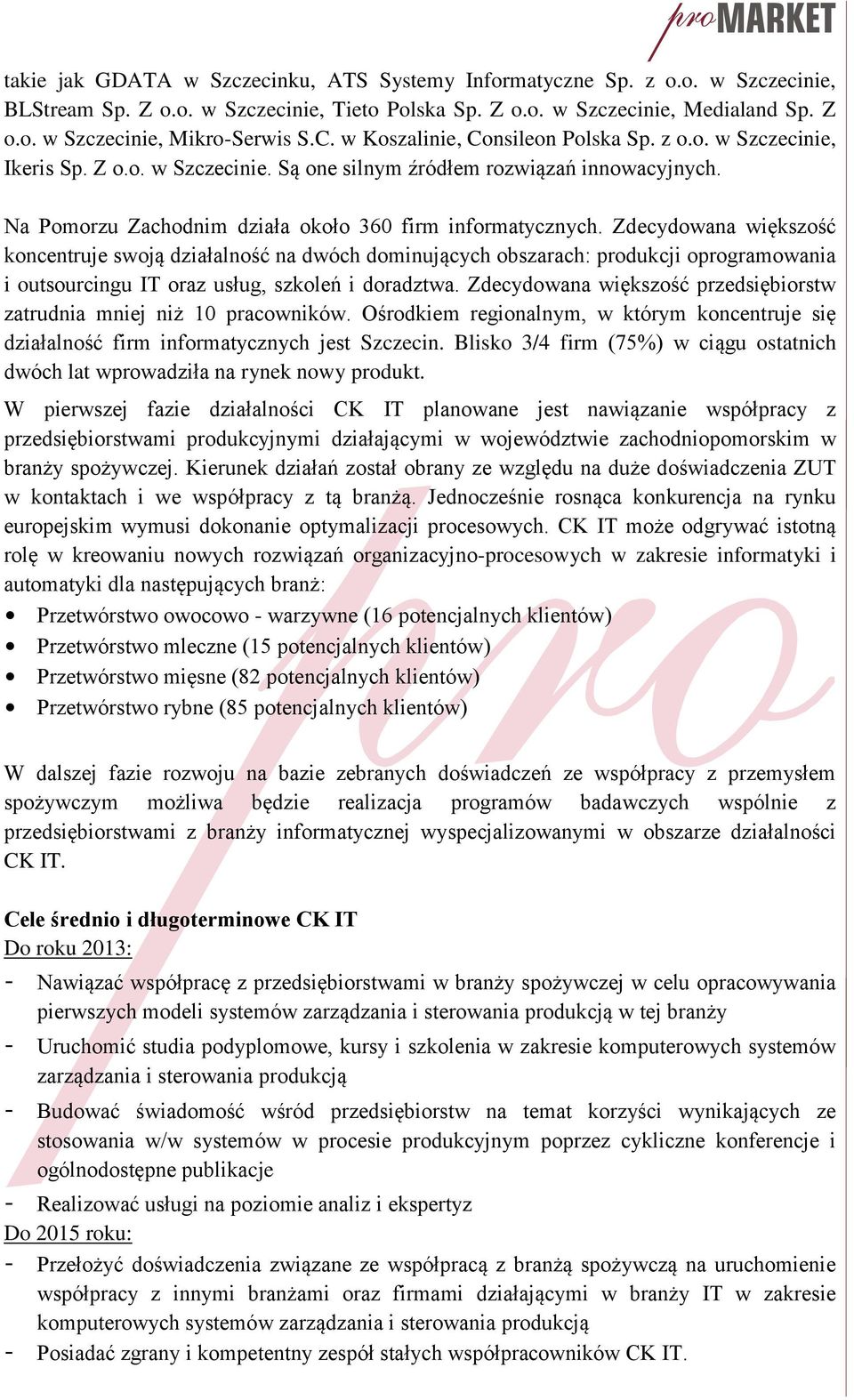 proMARKET

takie jak GDATA w Szczecinku, ATS Systemy Informatyczne Sp. z o.o. w Szczecinie, BLStream Sp. Z o.o. w Szczecinie, Tieto Polska Sp. Z o.o. w Szczecinie, Medialand Sp. Z o.o. w Szczecinie, Mikro-Serwis S.C. w Koszalinie, Consileon Polska Sp. z o.o. w Szczecinie, Ikeris Sp. Z o.o. w Szczecinie. Są one silnym źródłem rozwiązań innowacyjnych.

Na Pomorzu Zachodnim działa około 360 firm informatycznych. Zdecydowana większość koncentruje swoją działalność na dwóch dominujących obszarach: produkcji oprogramowania i outsourcingu IT oraz usług, szkoleń i doradztwa. Zdecydowana większość przedsiębiorstw zatrudnia mniej niż 10 pracowników. Ośrodkiem regionalnym, w którym koncentruje się działalność firm informatycznych jest Szczecin. Blisko 3/4 firm (75%) w ciągu ostatnich dwóch lat wprowadziła na rynek nowy produkt.

W pierwszej fazie działalności CK IT planowane jest nawiązanie współpracy z przedsiębiorstwami produkcyjnymi działającymi w województwie zachodniopomorskim w branży spożywczej. Kierunek działań został obrany ze względu na duże doświadczenia ZUT w kontaktach i we współpracy z tą branżą. Jednocześnie rosnąca konkurencja na rynku europejskim wymusi dokonanie optymalizacji procesowych. CK IT może odgrywać istotną rolę w kreowaniu nowych rozwiązań organizacyjno-procesowych w zakresie informatyki i automatyki dla następujących branż:
• Przetwórstwo owocowo - warzywne (16 potencjalnych klientów)
• Przetwórstwo mleczne (15 potencjalnych klientów)
• Przetwórstwo mięsne (82 potencjalnych klientów)
• Przetwórstwo rybne (85 potencjalnych klientów)

W dalszej fazie rozwoju na bazie zebranych doświadczeń ze współpracy z przemysłem spożywczym możliwa będzie realizacja programów badawczych wspólnie z przedsiębiorstwami z branży informatycznej wyspecjalizowanymi w obszarze działalności CK IT.

Cele średnio i długoterminowe CK IT
Do roku 2013:
- Nawiązać współpracę z przedsiębiorstwami w branży spożywczej w celu opracowywania pierwszych modeli systemów zarządzania i sterowania produkcją w tej branży
- Uruchomić studia podyplomowe, kursy i szkolenia w zakresie komputerowych systemów zarządzania i sterowania produkcją
- Budować świadomość wśród przedsiębiorstw na temat korzyści wynikających ze stosowania w/w systemów w procesie produkcyjnym poprzez cykliczne konferencje i ogólnodostępne publikacje
- Realizować usługi na poziomie analiz i ekspertyz
Do 2015 roku:
- Przełożyć doświadczenia związane ze współpracą z branżą spożywczą na uruchomienie współpracy z innymi branżami oraz firmami działającymi w branży IT w zakresie komputerowych systemów zarządzania i sterowania produkcją
- Posiadać zgrany i kompetentny zespół stałych współpracowników CK IT.